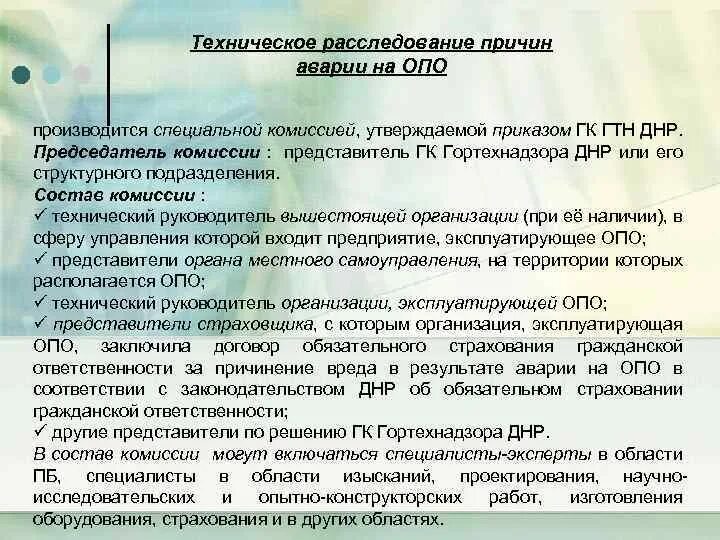 Техническое расследование причин аварии на ОПО

производится специальной комиссией, утверждаемой приказом ГК ГТН ДНР.
Председатель комиссии : представитель ГК Гортехнадзора ДНР или его структурного подразделения.
Состав комиссии :
✓ технический руководитель вышестоящей организации (при её наличии), в сферу управления которой входит предприятие, эксплуатирующее ОПО;
✓ представители органа местного самоуправления, на территории которых располагается ОПО;
✓ технический руководитель организации, эксплуатирующей ОПО;
✓ представители страховщика, с которым организация, эксплуатирующая ОПО, заключила договор обязательного страхования гражданской ответственности за причинение вреда в результате аварии на ОПО в соответствии с законодательством ДНР об обязательном страховании гражданской ответственности;
✓ другие представители по решению ГК Гортехнадзора ДНР.
В состав комиссии могут включаться специалисты-эксперты в области ПБ, специалисты в области изысканий, проектирования, научно-исследовательских и опытно-конструкторских работ, изготовления оборудования, страхования и в других областях.